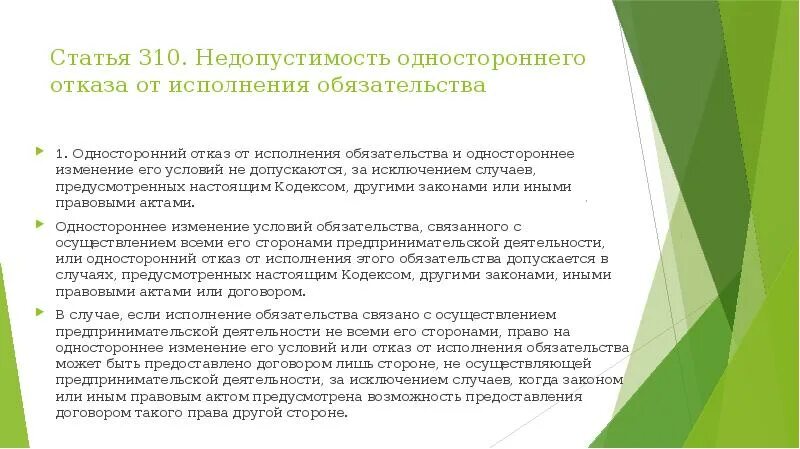 Статья 310. Недопустимость одностороннего отказа от исполнения обязательства

1. Односторонний отказ от исполнения обязательства и одностороннее изменение его условий не допускаются, за исключением случаев, предусмотренных настоящим Кодексом, другими законами или иными правовыми актами.

Одностороннее изменение условий обязательства, связанного с осуществлением всеми его сторонами предпринимательской деятельности, или односторонний отказ от исполнения этого обязательства допускается в случаях, предусмотренных настоящим Кодексом, другими законами, иными правовыми актами или договором.

В случае, если исполнение обязательства связано с осуществлением предпринимательской деятельности не всеми его сторонами, право на одностороннее изменение его условий или отказ от исполнения обязательства может быть предоставлено договором лишь стороне, не осуществляющей предпринимательской деятельности, за исключением случаев, когда законом или иным правовым актом предусмотрена возможность предоставления договором такого права другой стороне.